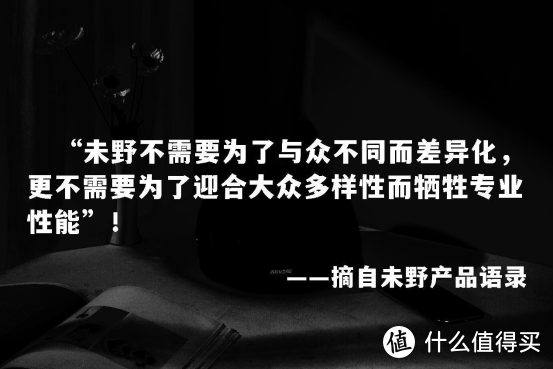 “未野不需要为了与众不同而差异化，更不需要为了迎合大众多样性而牺牲专业性能”！

——摘自未野产品语录

值 什么值得买